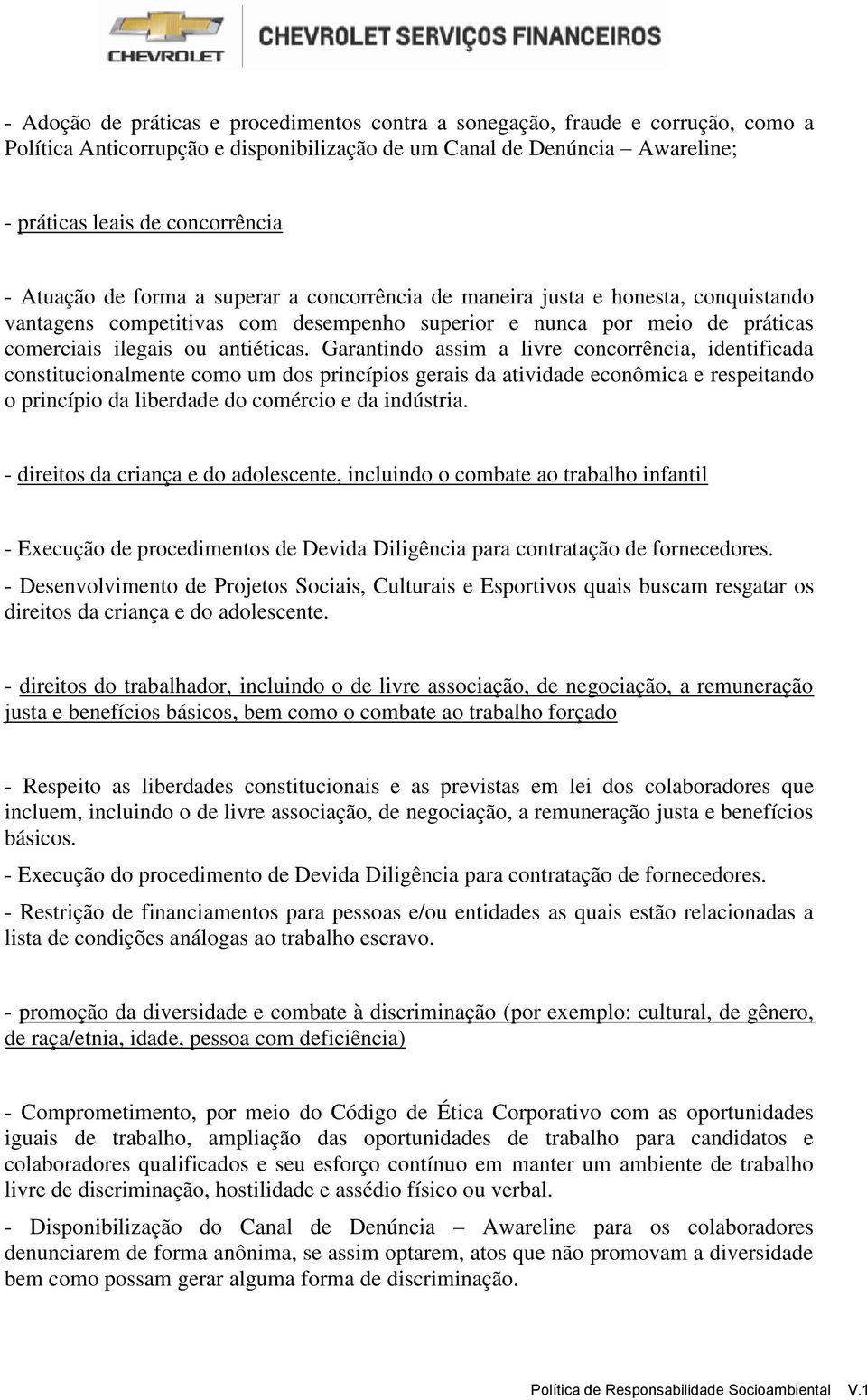 CHEVROLET

CHEVROLET SERVIÇOS FINANCEIROS

- Adoção de práticas e procedimentos contra a sonegação, fraude e corrução, como a Política Anticorrupção e disponibilização de um Canal de Denúncia – Awareline;

- práticas leais de concorrência

- Atuação de forma a superar a concorrência de maneira justa e honesta, conquistando vantagens competitivas com desempenho superior e nunca por meio de práticas comerciais ilegais ou antiéticas. Garantindo assim a livre concorrência, identificada constitucionalmente como um dos princípios gerais da atividade econômica e respeitando o princípio da liberdade do comércio e da indústria.

- direitos da criança e do adolescente, incluindo o combate ao trabalho infantil

- Execução de procedimentos de Devida Diligência para contratação de fornecedores.

- Desenvolvimento de Projetos Sociais, Culturais e Esportivos quais buscam resgatar os direitos da criança e do adolescente.

- direitos do trabalhador, incluindo o de livre associação, de negociação, a remuneração justa e benefícios básicos, bem como o combate ao trabalho forçado

- Respeito as liberdades constitucionais e as previstas em lei dos colaboradores que incluem, incluindo o de livre associação, de negociação, a remuneração justa e benefícios básicos.

- Execução do procedimento de Devida Diligência para contratação de fornecedores.

- Restrição de financiamentos para pessoas e/ou entidades as quais estão relacionadas a lista de condições análogas ao trabalho escravo.

- promoção da diversidade e combate à discriminação (por exemplo: cultural, de gênero, de raça/etnia, idade, pessoa com deficiência)

- Comprometimento, por meio do Código de Ética Corporativo com as oportunidades iguais de trabalho, ampliação das oportunidades de trabalho para candidatos e colaboradores qualificados e seu esforço contínuo em manter um ambiente de trabalho livre de discriminação, hostilidade e assédio físico ou verbal.

- Disponibilização do Canal de Denúncia – Awareline para os colaboradores denunciarem de forma anônima, se assim optarem, atos que não promovam a diversidade bem como possam gerar alguma forma de discriminação.

Política de Responsabilidade Socioambiental V.1